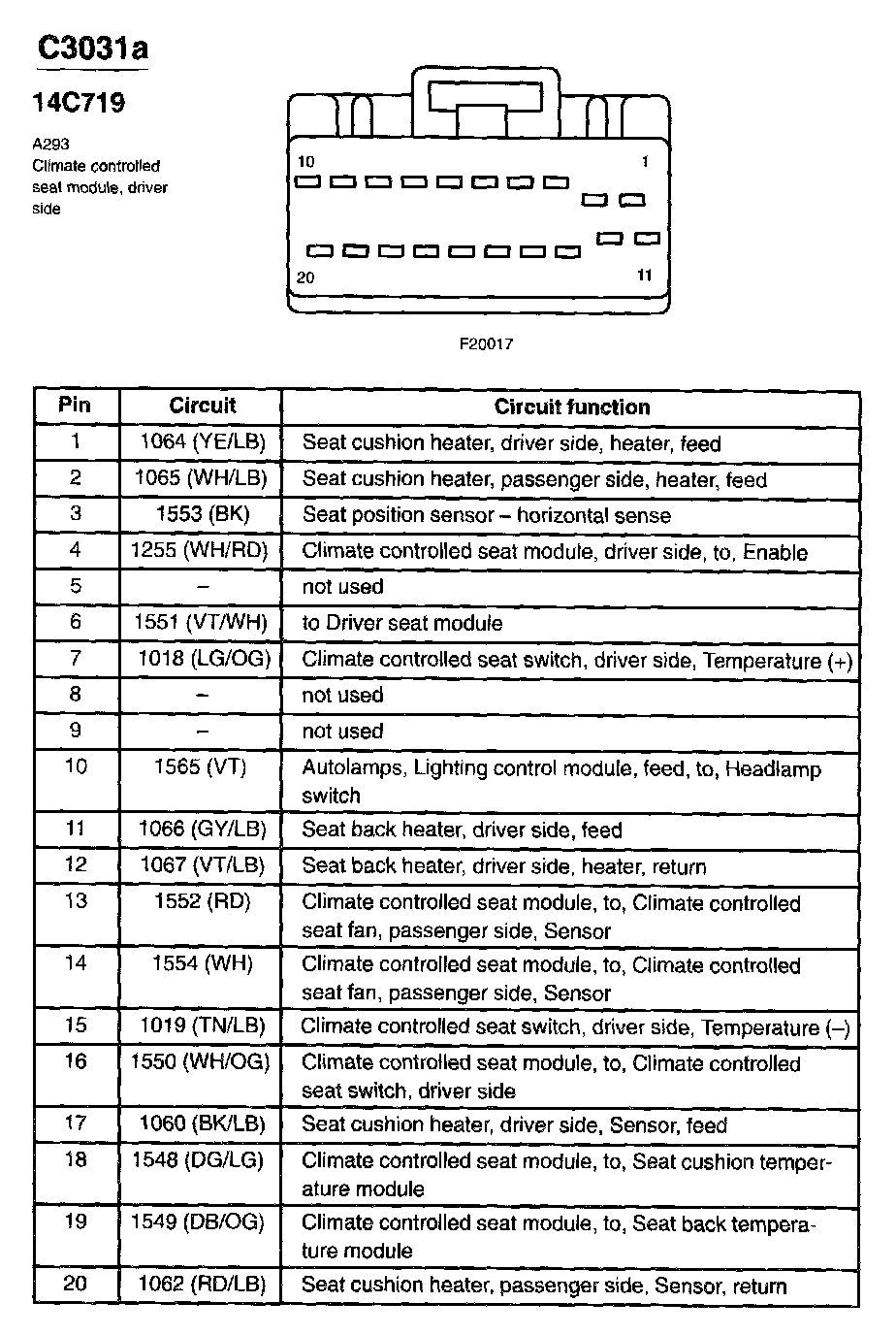 C3031a

14C719

A293
Climate controlled seat module, driver side

10
1
20
11

F20017

| Pin | Circuit | Circuit function |
|---|---|---|
| 1 | 1064 (YE/LB) | Seat cushion heater, driver side, heater, feed |
| 2 | 1065 (WH/LB) | Seat cushion heater, passenger side, heater, feed |
| 3 | 1553 (BK) | Seat position sensor – horizontal sense |
| 4 | 1255 (WH/RD) | Climate controlled seat module, driver side, to, Enable |
| 5 | – | not used |
| 6 | 1551 (VT/WH) | to Driver seat module |
| 7 | 1018 (LG/OG) | Climate controlled seat switch, driver side, Temperature (+) |
| 8 | – | not used |
| 9 | – | not used |
| 10 | 1565 (VT) | Autolamps, Lighting control module, feed, to, Headlamp switch |
| 11 | 1066 (GY/LB) | Seat back heater, driver side, feed |
| 12 | 1067 (VT/LB) | Seat back heater, driver side, heater, return |
| 13 | 1552 (RD) | Climate controlled seat module, to, Climate controlled seat fan, passenger side, Sensor |
| 14 | 1554 (WH) | Climate controlled seat module, to, Climate controlled seat fan, passenger side, Sensor |
| 15 | 1019 (TN/LB) | Climate controlled seat switch, driver side, Temperature (–) |
| 16 | 1550 (WH/OG) | Climate controlled seat module, to, Climate controlled seat switch, driver side |
| 17 | 1060 (BK/LB) | Seat cushion heater, driver side, Sensor, feed |
| 18 | 1548 (DG/LG) | Climate controlled seat module, to, Seat cushion temperature module |
| 19 | 1549 (DB/OG) | Climate controlled seat module, to, Seat back temperature module |
| 20 | 1062 (RD/LB) | Seat cushion heater, passenger side, Sensor, return |